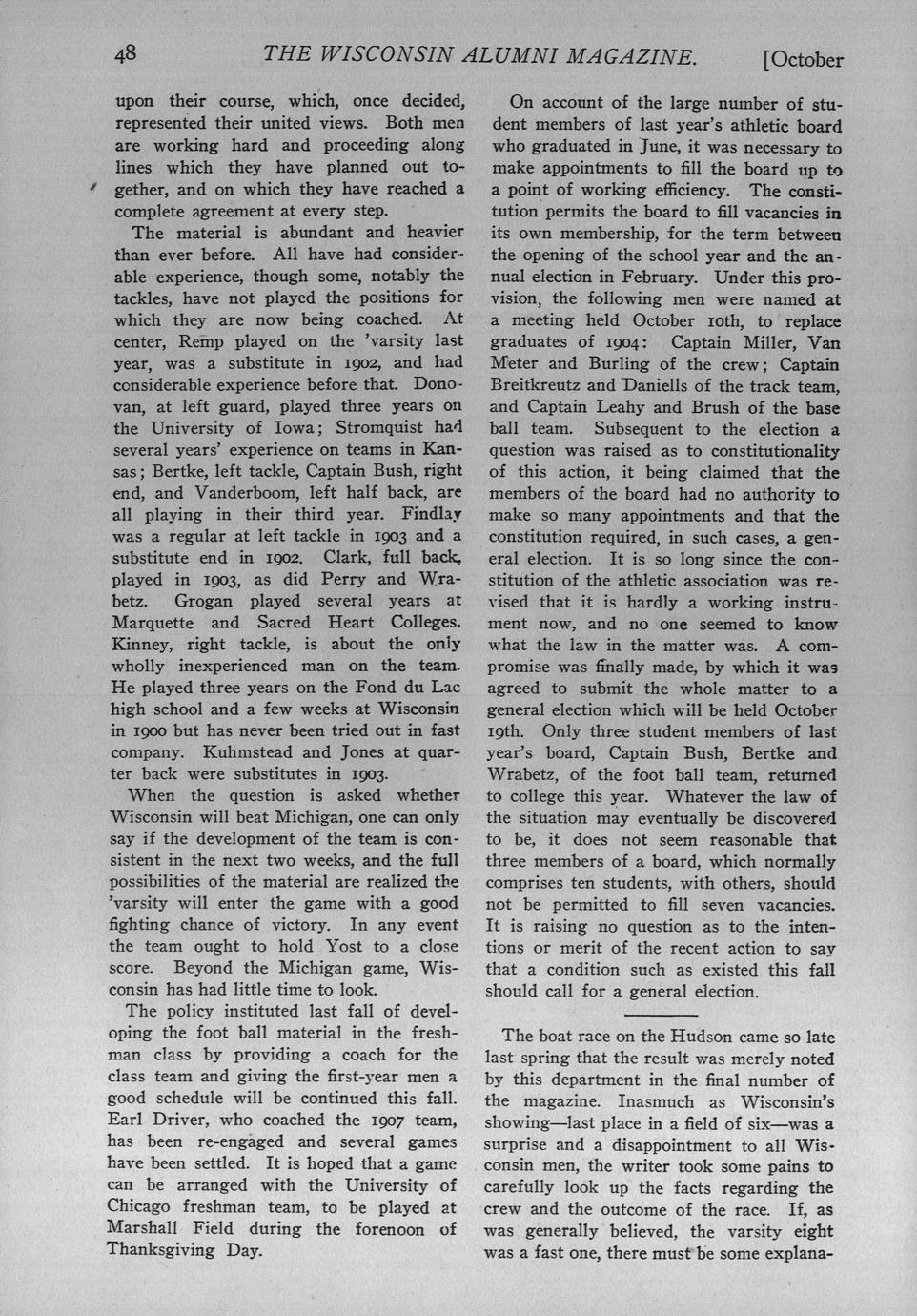 48 THE WISCONSIN ALUMNI MAGAZINE. [October

upon their course, which, once decided, represented their united views. Both men are working hard and proceeding along lines which they have planned out together, and on which they have reached a complete agreement at every step.

The material is abundant and heavier than ever before. All have had considerable experience, though some, notably the tackles, have not played the positions for which they are now being coached. At center, Remp played on the 'varsity last year, was a substitute in 1902, and had considerable experience before that. Donovan, at left guard, played three years on the University of Iowa; Stromquist had several years' experience on teams in Kansas; Bertke, left tackle, Captain Bush, right end, and Vanderboom, left half back, are all playing in their third year. Findlay was a regular at left tackle in 1903 and a substitute end in 1902. Clark, full back, played in 1903, as did Perry and Wrabetz. Grogan played several years at Marquette and Sacred Heart Colleges. Kinney, right tackle, is about the only wholly inexperienced man on the team. He played three years on the Fond du Lac high school and a few weeks at Wisconsin in 1900 but has never been tried out in fast company. Kuhmstead and Jones at quarter back were substitutes in 1903.

When the question is asked whether Wisconsin will beat Michigan, one can only say if the development of the team is consistent in the next two weeks, and the full possibilities of the material are realized the 'varsity will enter the game with a good fighting chance of victory. In any event the team ought to hold Yost to a close score. Beyond the Michigan game, Wisconsin has had little time to look.

The policy instituted last fall of developing the foot ball material in the freshman class by providing a coach for the class team and giving the first-year men a good schedule will be continued this fall. Earl Driver, who coached the 1907 team, has been re-engaged and several games have been settled. It is hoped that a game can be arranged with the University of Chicago freshman team, to be played at Marshall Field during the forenoon of Thanksgiving Day.

On account of the large number of student members of last year's athletic board who graduated in June, it was necessary to make appointments to fill the board up to a point of working efficiency. The constitution permits the board to fill vacancies in its own membership, for the term between the opening of the school year and the annual election in February. Under this provision, the following men were named at a meeting held October 10th, to replace graduates of 1904: Captain Miller, Van Meter and Burling of the crew; Captain Breitkreutz and Daniells of the track team, and Captain Leahy and Brush of the base ball team. Subsequent to the election a question was raised as to constitutionality of this action, it being claimed that the members of the board had no authority to make so many appointments and that the constitution required, in such cases, a general election. It is so long since the constitution of the athletic association was revised that it is hardly a working instrument now, and no one seemed to know what the law in the matter was. A compromise was finally made, by which it was agreed to submit the whole matter to a general election which will be held October 19th. Only three student members of last year's board, Captain Bush, Bertke and Wrabetz, of the foot ball team, returned to college this year. Whatever the law of the situation may eventually be discovered to be, it does not seem reasonable that three members of a board, which normally comprises ten students, with others, should not be permitted to fill seven vacancies. It is raising no question as to the intentions or merit of the recent action to say that a condition such as existed this fall should call for a general election.

The boat race on the Hudson came so late last spring that the result was merely noted by this department in the final number of the magazine. Inasmuch as Wisconsin's showing—last place in a field of six—was a surprise and a disappointment to all Wisconsin men, the writer took some pains to carefully look up the facts regarding the crew and the outcome of the race. If, as was generally believed, the varsity eight was a fast one, there must be some explana-